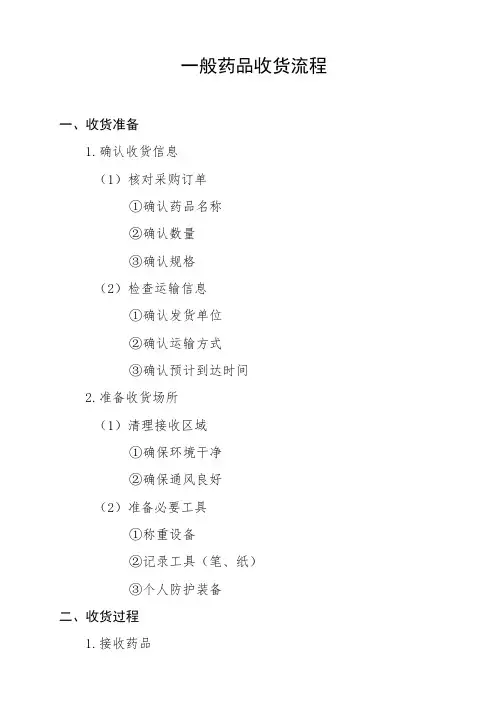 一般药品收货流程

一、收货准备

1. 确认收货信息

（1）核对采购订单

①确认药品名称

②确认数量

③确认规格

（2）检查运输信息

①确认发货单位

②确认运输方式

③确认预计到达时间

2. 准备收货场所

（1）清理接收区域

①确保环境干净

②确保通风良好

（2）准备必要工具

①称重设备

②记录工具（笔、纸）

③个人防护装备

二、收货过程

1. 接收药品